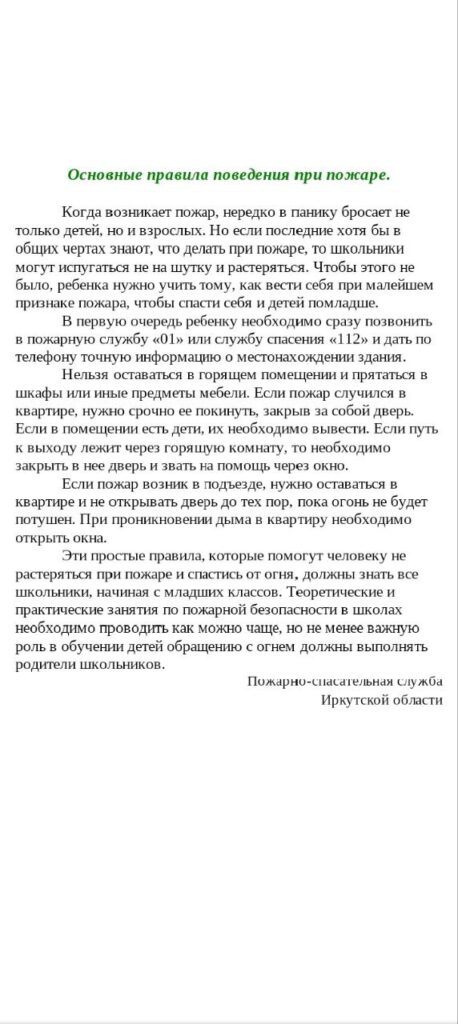 Основные правила поведения при пожаре.

Когда возникает пожар, нередко в панику бросает не только детей, но и взрослых. Но если последние хотя бы в общих чертах знают, что делать при пожаре, то школьники могут испугаться не на шутку и растеряться. Чтобы этого не было, ребенка нужно учить тому, как вести себя при малейшем признаке пожара, чтобы спасти себя и детей помладше.

В первую очередь ребенку необходимо сразу позвонить в пожарную службу «01» или службу спасения «112» и дать по телефону точную информацию о местонахождении здания.

Нельзя оставаться в горящем помещении и прятаться в шкафы или иные предметы мебели. Если пожар случился в квартире, нужно срочно ее покинуть, закрыв за собой дверь. Если в помещении есть дети, их необходимо вывести. Если путь к выходу лежит через горящую комнату, то необходимо закрыть в нее дверь и звать на помощь через окно.

Если пожар возник в подъезде, нужно оставаться в квартире и не открывать дверь до тех пор, пока огонь не будет потушен. При проникновении дыма в квартиру необходимо открыть окна.

Эти простые правила, которые помогут человеку не растеряться при пожаре и спастись от огня, должны знать все школьники, начиная с младших классов. Теоретические и практические занятия по пожарной безопасности в школах необходимо проводить как можно чаще, но не менее важную роль в обучении детей обращению с огнем должны выполнять родители школьников.

Пожарно-спасательная служба
Иркутской области